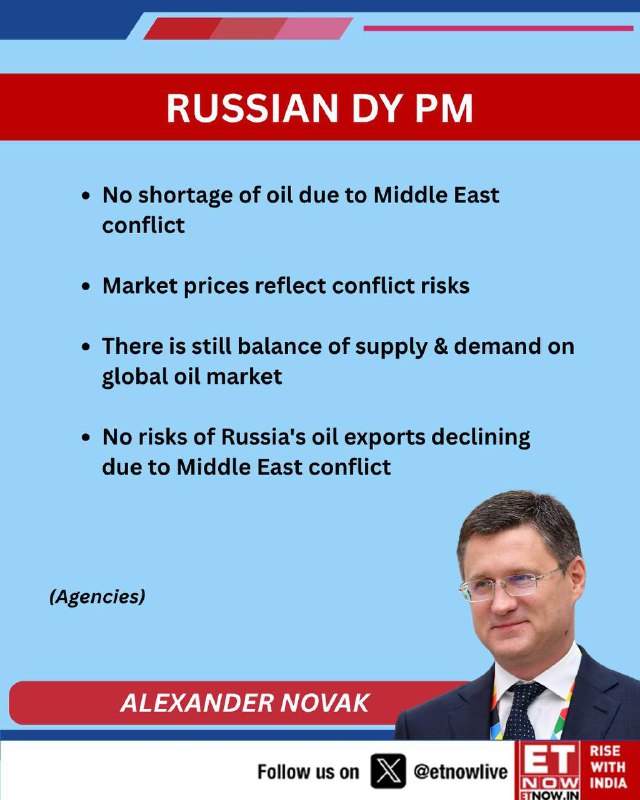 RUSSIAN DY PM

• No shortage of oil due to Middle East conflict

• Market prices reflect conflict risks

• There is still balance of supply & demand on global oil market

• No risks of Russia's oil exports declining due to Middle East conflict

(Agencies)

ALEXANDER NOVAK

Follow us on @etnowlive

ET NOW ETNOW.IN

RISE WITH INDIA